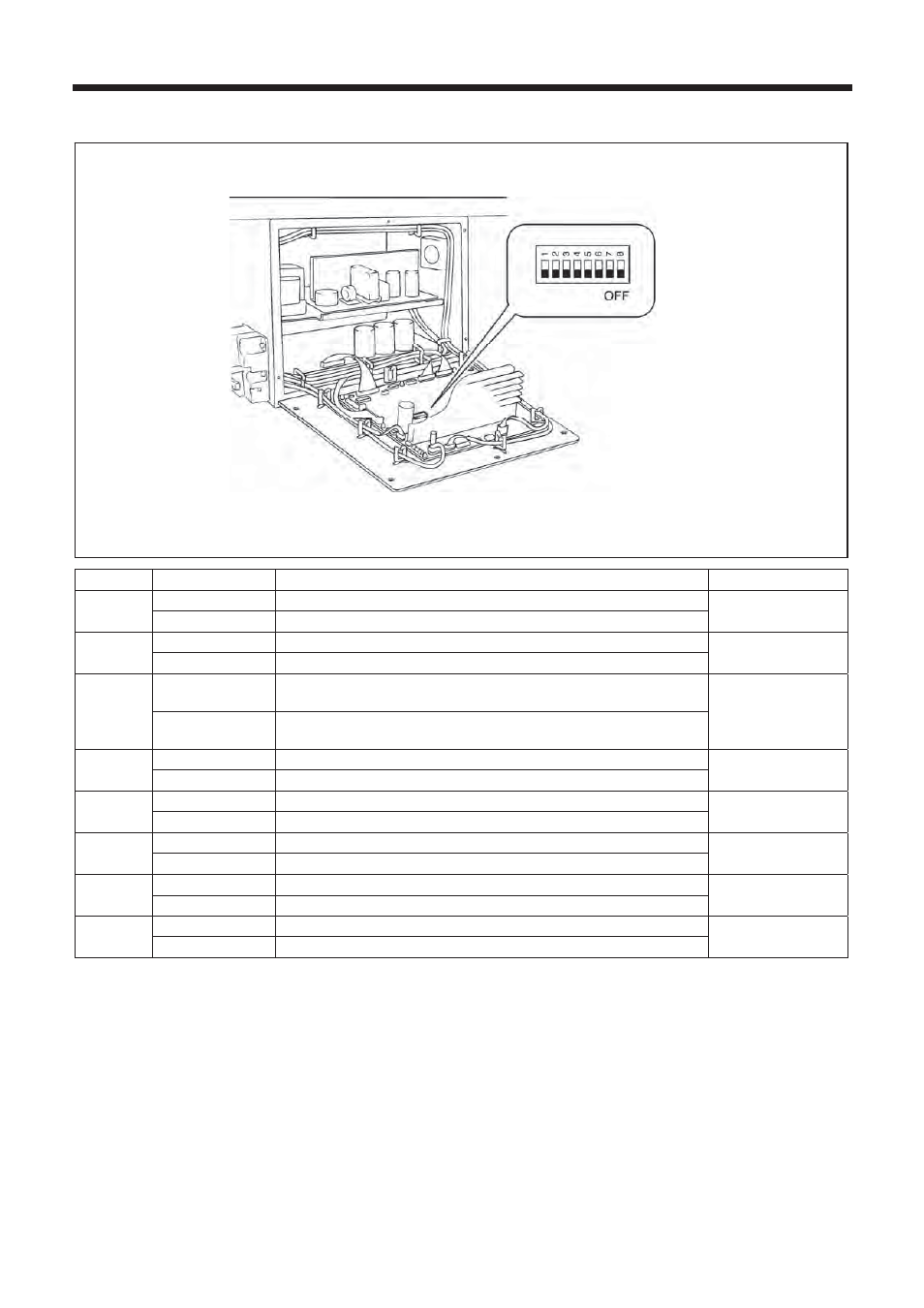 1 2 3 4 5 6 7 8

OFF